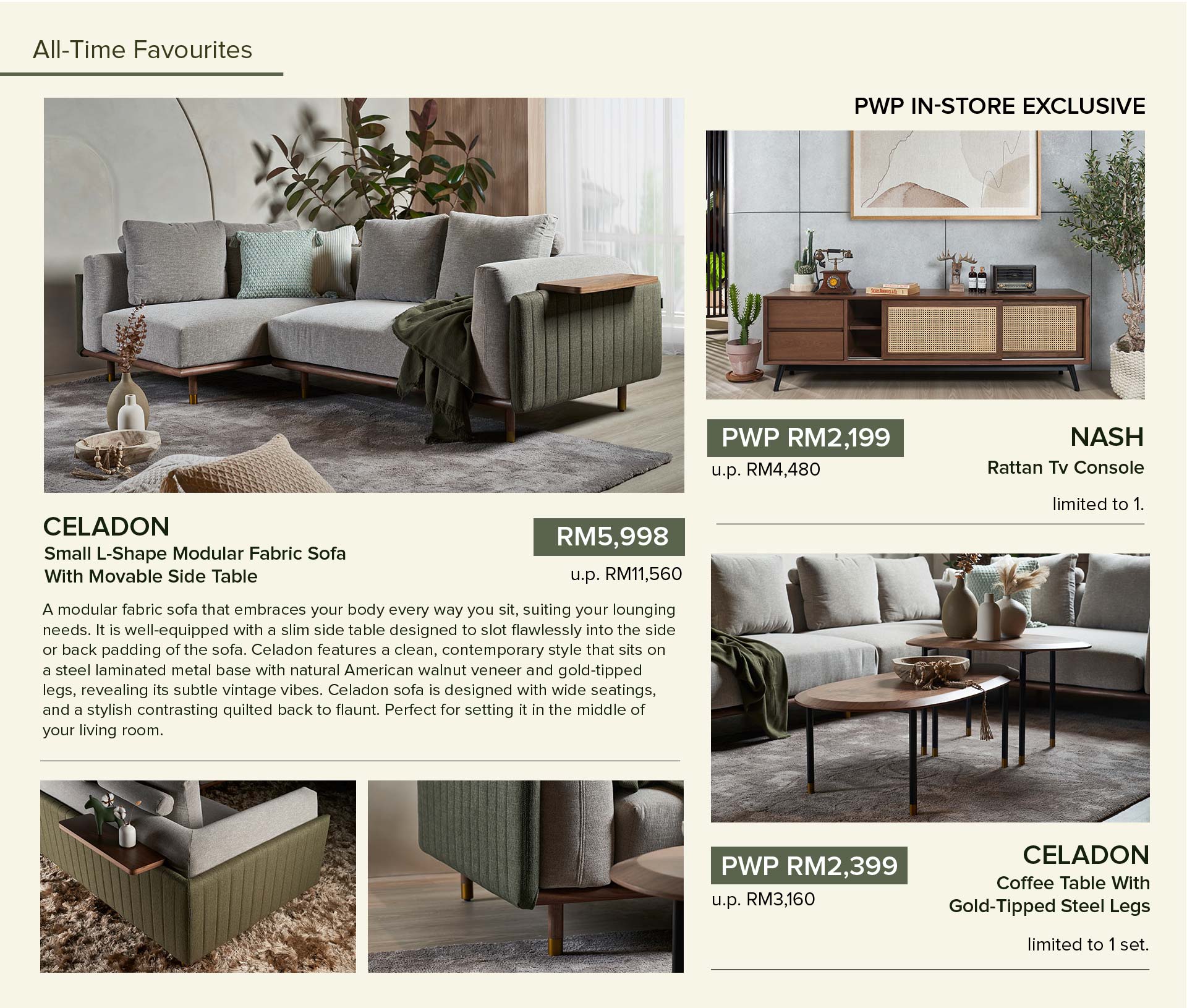 All-Time Favourites

CELADON
Small L-Shape Modular Fabric Sofa With Movable Side Table

RM5,998
u.p. RM11,560

A modular fabric sofa that embraces your body every way you sit, suiting your lounging needs. It is well-equipped with a slim side table designed to slot flawlessly into the side or back padding of the sofa. Celadon features a clean, contemporary style that sits on a steel laminated metal base with natural American walnut veneer and gold-tipped legs, revealing its subtle vintage vibes. Celadon sofa is designed with wide seatings, and a stylish contrasting quilted back to flaunt. Perfect for setting it in the middle of your living room.

PWP IN-STORE EXCLUSIVE

PWP RM2,199
u.p. RM4,480

NASH
Rattan Tv Console

limited to 1.

PWP RM2,399
u.p. RM3,160

CELADON
Coffee Table With Gold-Tipped Steel Legs

limited to 1 set.